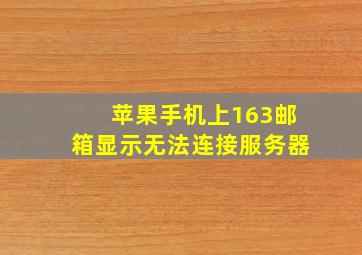 苹果手机上163邮箱显示无法连接服务器